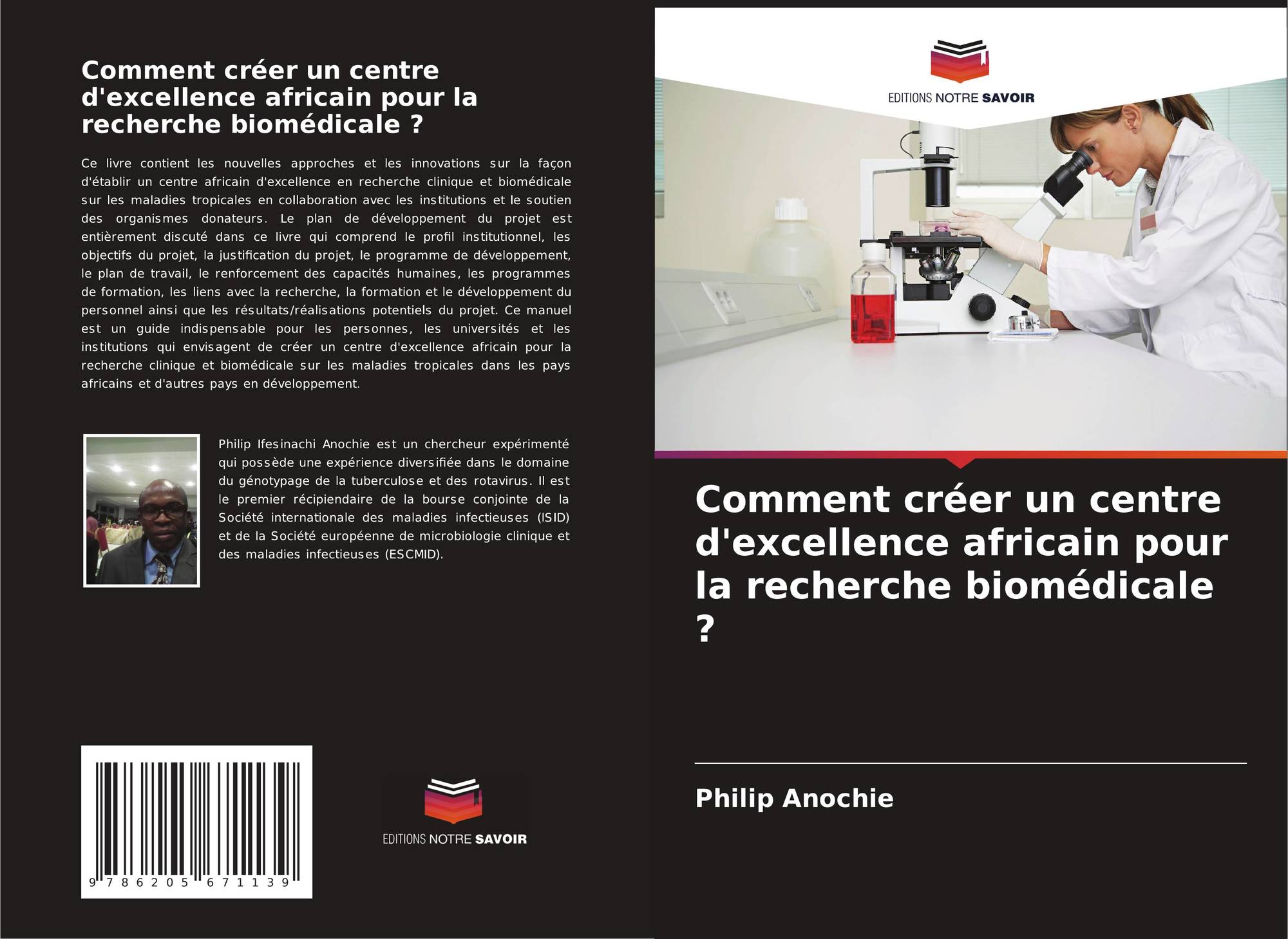 Comment créer un centre d'excellence africain pour la recherche biomédicale ?

Ce livre contient les nouvelles approches et les innovations sur la façon d'établir un centre africain d'excellence en recherche clinique et biomédicale sur les maladies tropicales en collaboration avec les institutions et le soutien des organismes donateurs. Le plan de développement du projet est entièrement discuté dans ce livre qui comprend le profil institutionnel, les objectifs du projet, la justification du projet, le programme de développement, le plan de travail, le renforcement des capacités humaines, les programmes de formation, les liens avec la recherche, la formation et le développement du personnel ainsi que les résultats/réalisations potentiels du projet. Ce manuel est un guide indispensable pour les personnes, les universités et les institutions qui envisagent de créer un centre d'excellence africain pour la recherche clinique et biomédicale sur les maladies tropicales dans les pays africains et d'autres pays en développement.

Philip Ifesinachi Anochie est un chercheur expérimenté qui possède une expérience diversifiée dans le domaine du génotypage de la tuberculose et des rotavirus. Il est le premier récipiendaire de la bourse conjointe de la Société internationale des maladies infectieuses (ISID) et de la Société européenne de microbiologie clinique et des maladies infectieuses (ESCMID).

9 786205 671139

EDITIONS NOTRE SAVOIR

EDITIONS NOTRE SAVOIR

Comment créer un centre d'excellence africain pour la recherche biomédicale ?

Philip Anochie